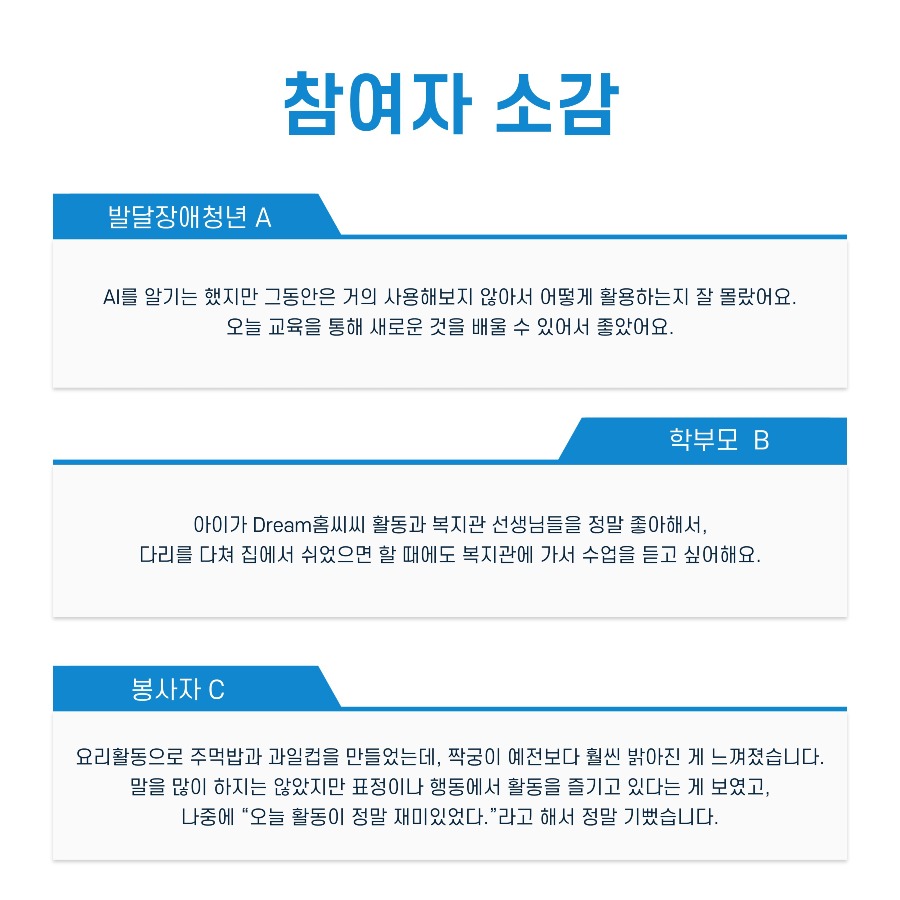 참여자 소감

발달장애청년 A

AI를 알기는 했지만 그동안은 거의 사용해보지 않아서 어떻게 활용하는지 잘 몰랐어요.
오늘 교육을 통해 새로운 것을 배울 수 있어서 좋았어요.

학부모 B

아이가 Dream홈씨씨 활동과 복지관 선생님들을 정말 좋아해서,
다리를 다쳐 집에서 쉬었으면 할 때에도 복지관에 가서 수업을 듣고 싶어해요.

봉사자 C

요리활동으로 주먹밥과 과일컵을 만들었는데, 짝궁이 예전보다 훨씬 밝아진 게 느껴졌습니다.
말을 많이 하지는 않았지만 표정이나 행동에서 활동을 즐기고 있다는 게 보였고,
나중에 "오늘 활동이 정말 재미있었다."라고 해서 정말 기뻤습니다.